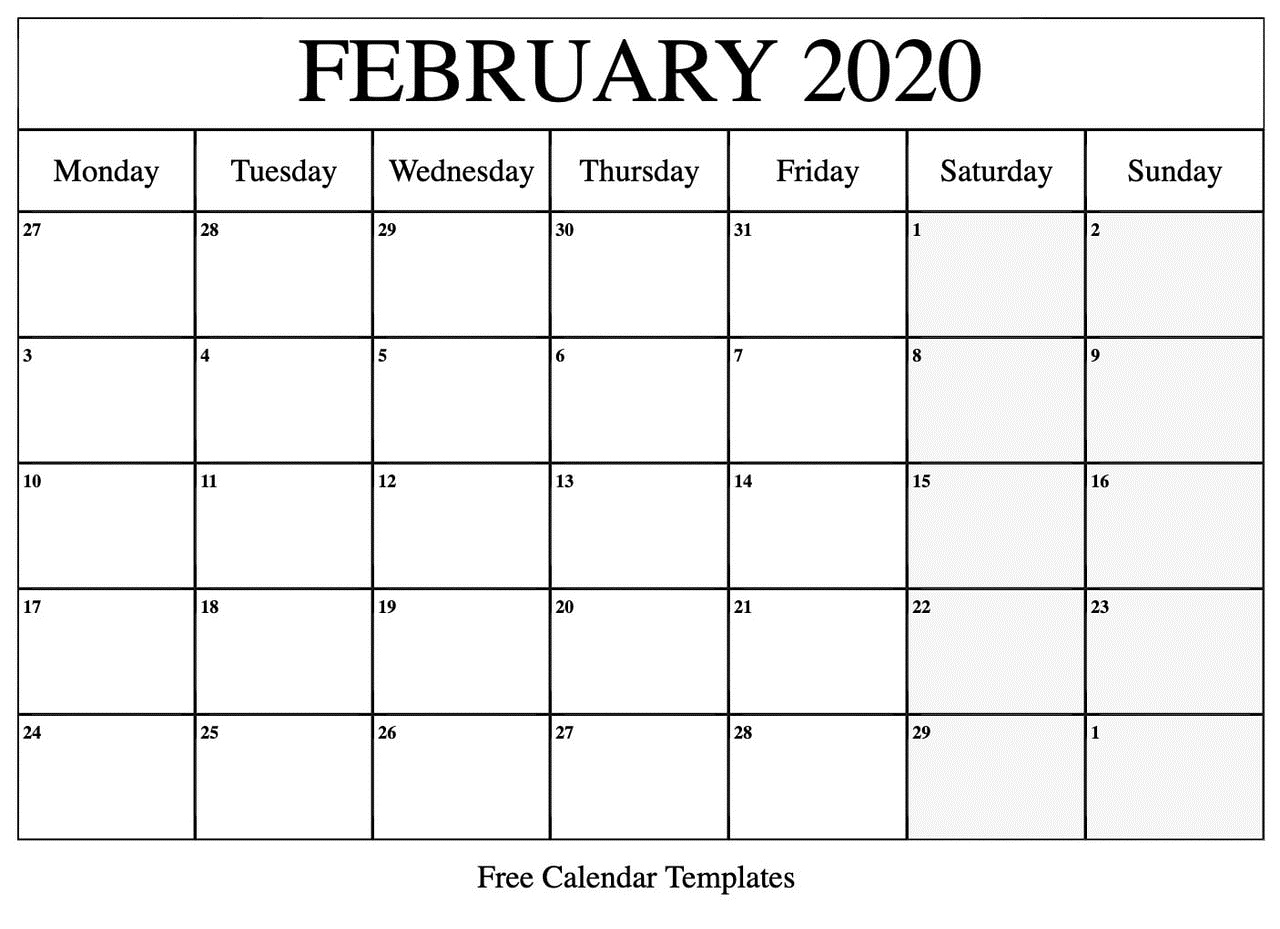 FEBRUARY 2020

| Monday | Tuesday | Wednesday | Thursday | Friday | Saturday | Sunday |
|---|---|---|---|---|---|---|
| 27 | 28 | 29 | 30 | 31 | 1 | 2 |
| 3 | 4 | 5 | 6 | 7 | 8 | 9 |
| 10 | 11 | 12 | 13 | 14 | 15 | 16 |
| 17 | 18 | 19 | 20 | 21 | 22 | 23 |
| 24 | 25 | 26 | 27 | 28 | 29 | 1 |

Free Calendar Templates